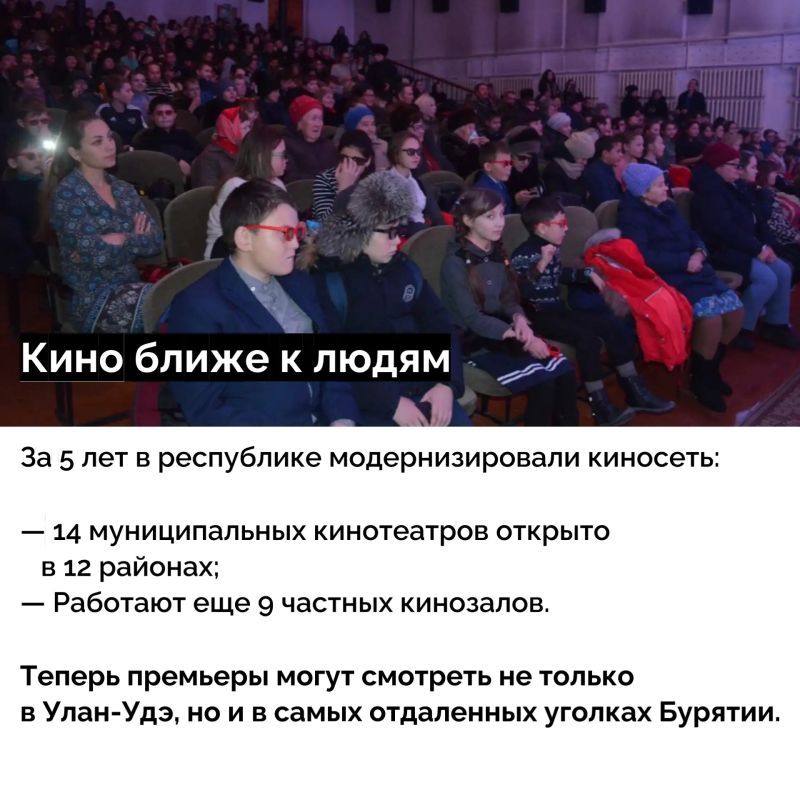 Кино ближе к людям

За 5 лет в республике модернизировали киносеть:

— 14 муниципальных кинотеатров открыто в 12 районах;
— Работают еще 9 частных кинозалов.

Теперь премьеры могут смотреть не только в Улан-Удэ, но и в самых отдаленных уголках Бурятии.